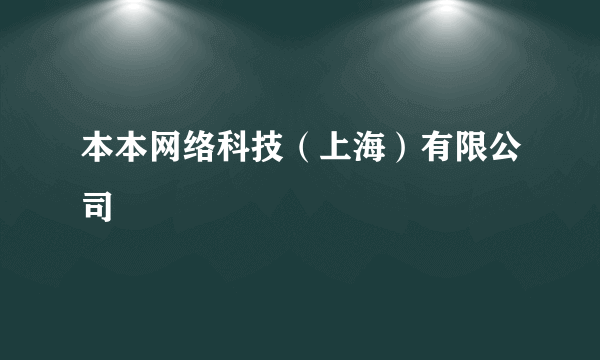 本本网络科技（上海）有限公司